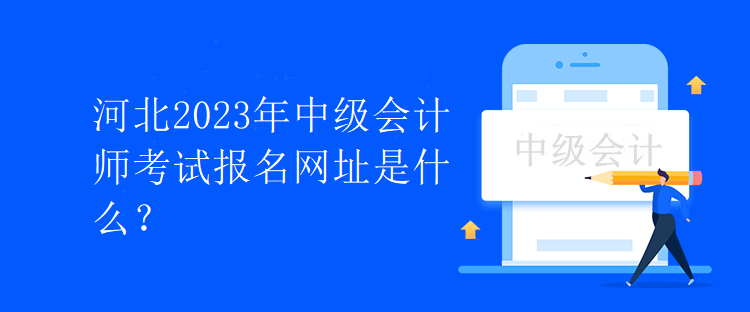 河北2023年中级会计师考试报名网址是什么？

中级会计